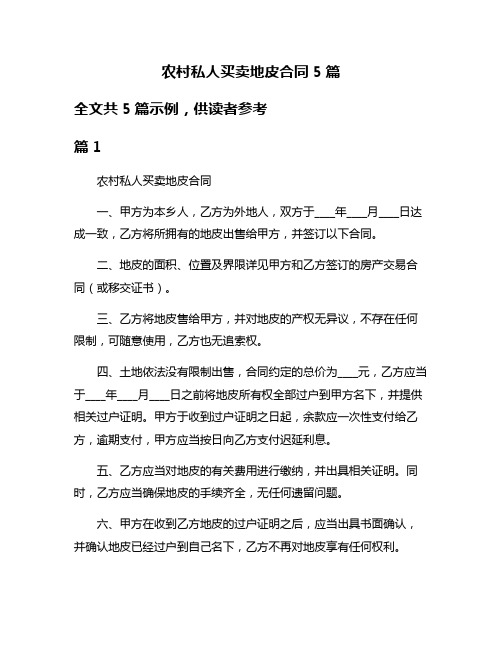 农村私人买卖地皮合同 5 篇

全文共 5 篇示例，供读者参考

篇 1

农村私人买卖地皮合同

一、甲方为本乡人，乙方为外地人，双方于____年____月____日达成一致，乙方将所拥有的地皮出售给甲方，并签订以下合同。

二、地皮的面积、位置及界限详见甲方和乙方签订的房产交易合同（或移交证书）。

三、乙方将地皮售给甲方，并对地皮的产权无异议，不存在任何限制，可随意使用，乙方也无追索权。

四、土地依法没有限制出售，合同约定的总价为____元，乙方应当于____年____月____日之前将地皮所有权全部过户到甲方名下，并提供相关过户证明。甲方于收到过户证明之日起，余款应一次性支付给乙方，逾期支付，甲方应当按日向乙方支付迟延利息。

五、乙方应当对地皮的有关费用进行缴纳，并出具相关证明。同时，乙方应当确保地皮的手续齐全，无任何遗留问题。

六、甲方在收到乙方地皮的过户证明之后，应当出具书面确认，并确认地皮已经过户到自己名下，乙方不再对地皮享有任何权利。